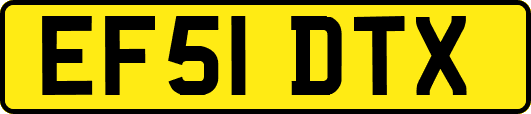 EF51 DTX